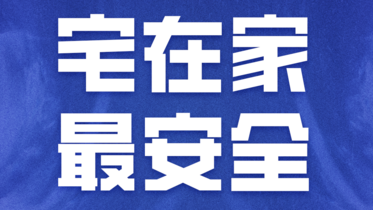 宅在家
最安全